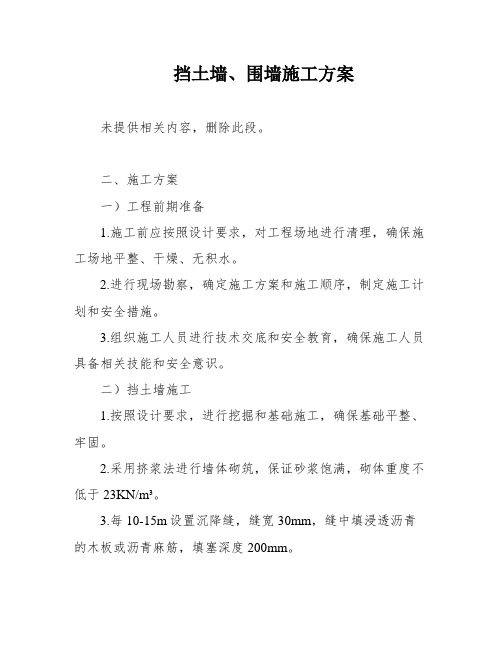 挡土墙、围墙施工方案

未提供相关内容，删除此段。

二、施工方案

一）工程前期准备

1.施工前应按照设计要求，对工程场地进行清理，确保施工场地平整、干燥、无积水。

2.进行现场勘察，确定施工方案和施工顺序，制定施工计划和安全措施。

3.组织施工人员进行技术交底和安全教育，确保施工人员具备相关技能和安全意识。

二）挡土墙施工

1.按照设计要求，进行挖掘和基础施工，确保基础平整、牢固。

2.采用挤浆法进行墙体砌筑，保证砂浆饱满，砌体重度不低于 23KN/m³。

3.每 10-15m 设置沉降缝，缝宽 30mm，缝中填浸透沥青的木板或沥青麻筋，填塞深度 200mm。